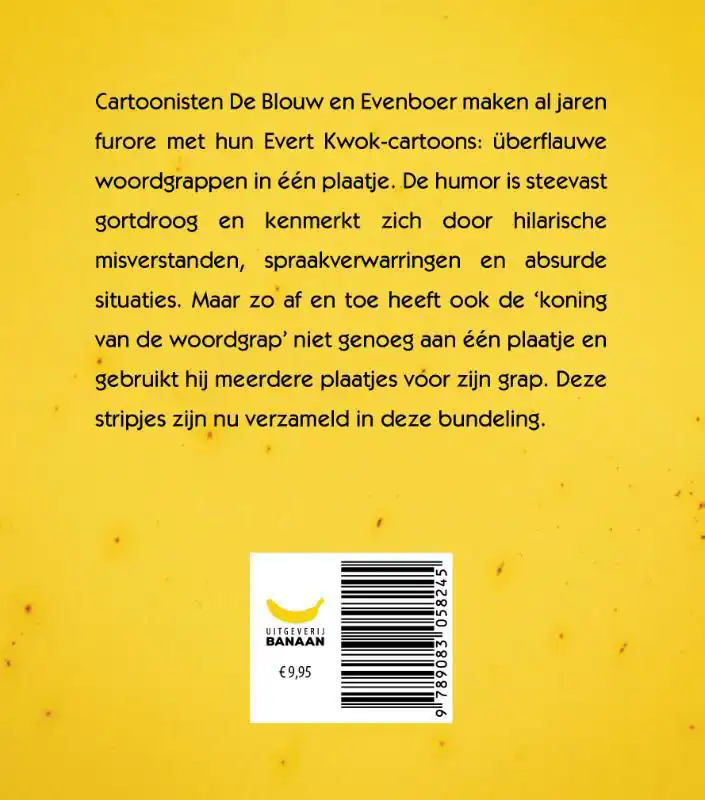 Cartoonisten De Blouw en Evenboer maken al jaren furore met hun Evert Kwok-cartoons: überflauwe woordgrappen in één plaatje. De humor is steevast gortdroog en kenmerkt zich door hilarische misverstanden, spraakverwarringen en absurde situaties. Maar zo af en toe heeft ook de 'koning van de woordgrap' niet genoeg aan één plaatje en gebruikt hij meerdere plaatjes voor zijn grap. Deze stripjes zijn nu verzameld in deze bundeling.

UITGEVERIJ
BANAAN

€9,95

9 789083 058245